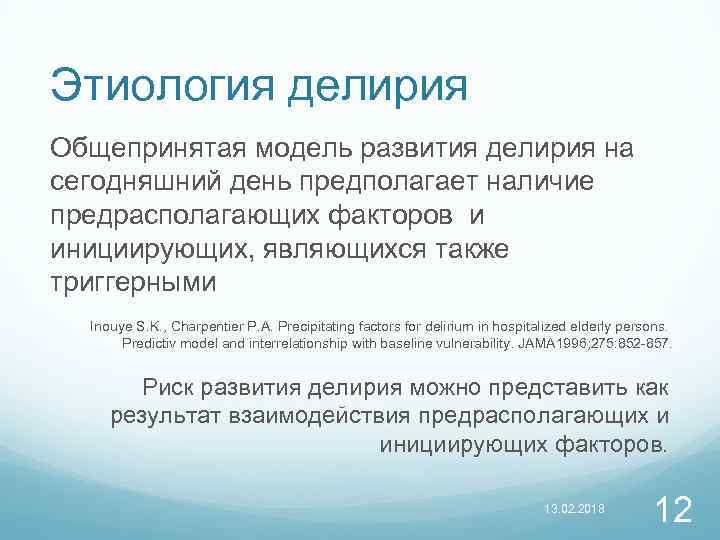 Этиология делирия

Общепринятая модель развития делирия на сегодняшний день предполагает наличие предрасполагающих факторов и инициирующих, являющихся также триггерными

Inouye S.K., Charpentier P.A. Precipitating factors for delirium in hospitalized elderly persons. Predictiv model and interrelationship with baseline vulnerability. JAMA1996;275:852-857.

Риск развития делирия можно представить как результат взаимодействия предрасполагающих и инициирующих факторов.

13.02.2018

12